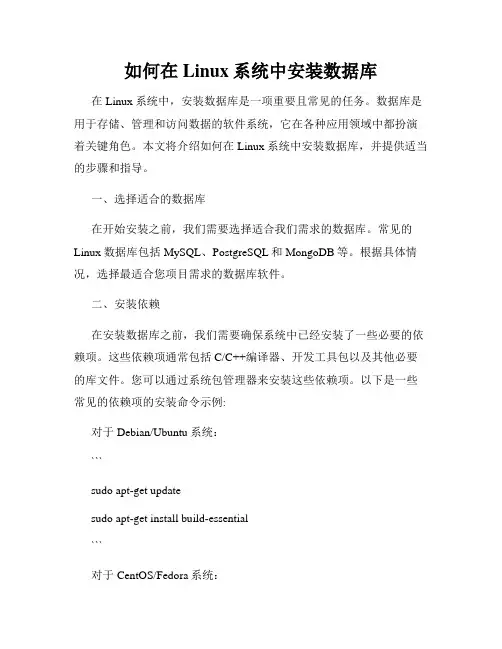 如何在 Linux 系统中安装数据库

在 Linux 系统中，安装数据库是一项重要且常见的任务。数据库是用于存储、管理和访问数据的软件系统，它在各种应用领域中都扮演着关键角色。本文将介绍如何在 Linux 系统中安装数据库，并提供适当的步骤和指导。

一、选择适合的数据库

在开始安装之前，我们需要选择适合我们需求的数据库。常见的 Linux 数据库包括 MySQL、PostgreSQL 和 MongoDB 等。根据具体情况，选择最适合您项目需求的数据库软件。

二、安装依赖

在安装数据库之前，我们需要确保系统中已经安装了一些必要的依赖项。这些依赖项通常包括 C/C++编译器、开发工具包以及其他必要的库文件。您可以通过系统包管理器来安装这些依赖项。以下是一些常见的依赖项的安装命令示例:

对于 Debian/Ubuntu 系统：

```

sudo apt-get update

sudo apt-get install build-essential

```

对于 CentOS/Fedora 系统：